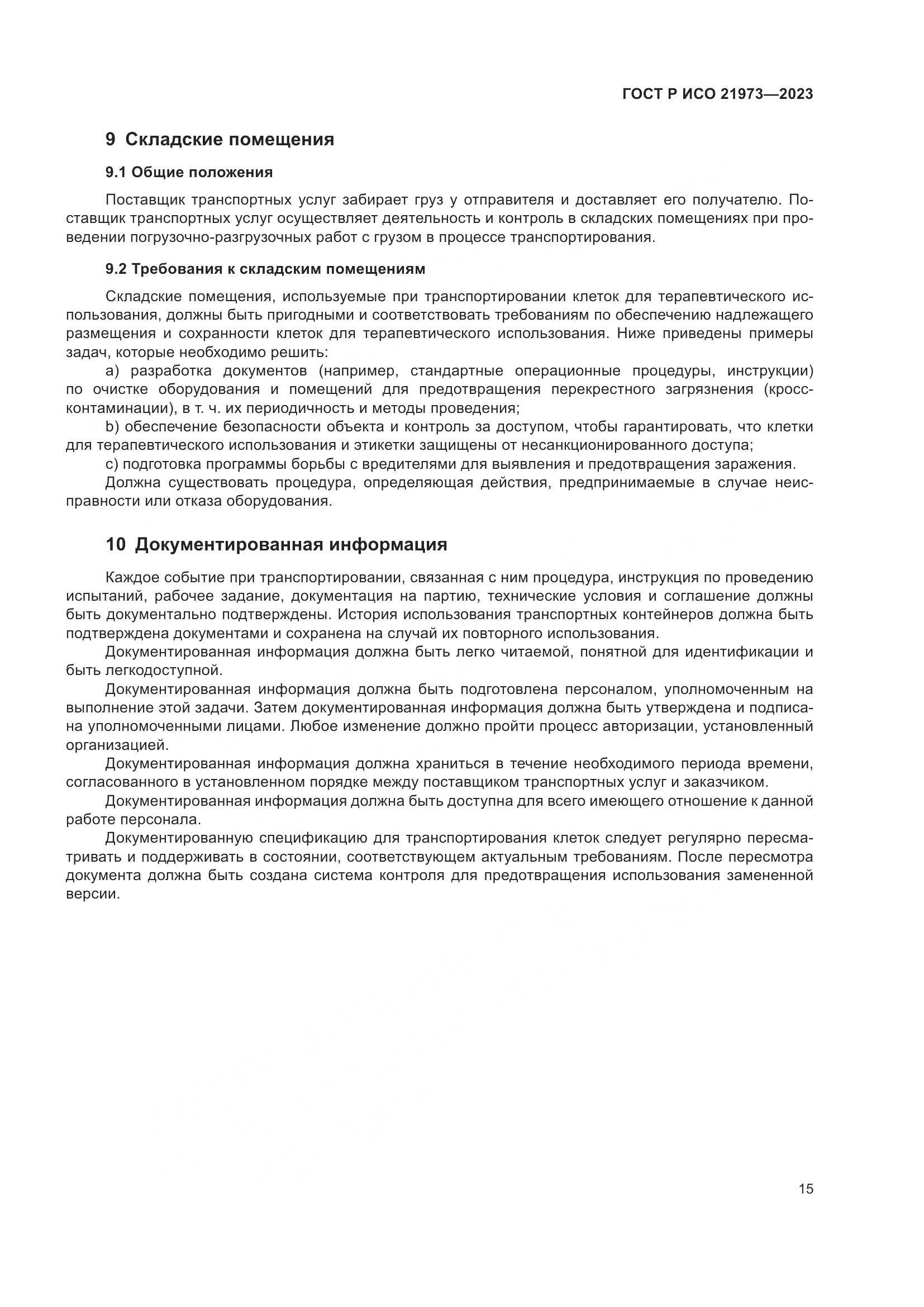 ГОСТ Р ИСО 21973—2023

9 Складские помещения

9.1 Общие положения

Поставщик транспортных услуг забирает груз у отправителя и доставляет его получателю. Поставщик транспортных услуг осуществляет деятельность и контроль в складских помещениях при проведении погрузочно-разгрузочных работ с грузом в процессе транспортирования.

9.2 Требования к складским помещениям

Складские помещения, используемые при транспортировании клеток для терапевтического использования, должны быть пригодными и соответствовать требованиям по обеспечению надлежащего размещения и сохранности клеток для терапевтического использования. Ниже приведены примеры задач, которые необходимо решить:

a) разработка документов (например, стандартные операционные процедуры, инструкции) по очистке оборудования и помещений для предотвращения перекрестного загрязнения (кросс-контаминации), в т. ч. их периодичность и методы проведения;

b) обеспечение безопасности объекта и контроль за доступом, чтобы гарантировать, что клетки для терапевтического использования и этикетки защищены от несанкционированного доступа;

c) подготовка программы борьбы с вредителями для выявления и предотвращения заражения.

Должна существовать процедура, определяющая действия, предпринимаемые в случае неисправности или отказа оборудования.

10 Документированная информация

Каждое событие при транспортировании, связанная с ним процедура, инструкция по проведению испытаний, рабочее задание, документация на партию, технические условия и соглашение должны быть документально подтверждены. История использования транспортных контейнеров должна быть подтверждена документами и сохранена на случай их повторного использования.

Документированная информация должна быть легко читаемой, понятной для идентификации и быть легкодоступной.

Документированная информация должна быть подготовлена персоналом, уполномоченным на выполнение этой задачи. Затем документированная информация должна быть утверждена и подписана уполномоченными лицами. Любое изменение должно пройти процесс авторизации, установленный организацией.

Документированная информация должна храниться в течение необходимого периода времени, согласованного в установленном порядке между поставщиком транспортных услуг и заказчиком.

Документированная информация должна быть доступна для всего имеющего отношение к данной работе персонала.

Документированную спецификацию для транспортирования клеток следует регулярно пересматривать и поддерживать в состоянии, соответствующем актуальным требованиям. После пересмотра документа должна быть создана система контроля для предотвращения использования замененной версии.

15